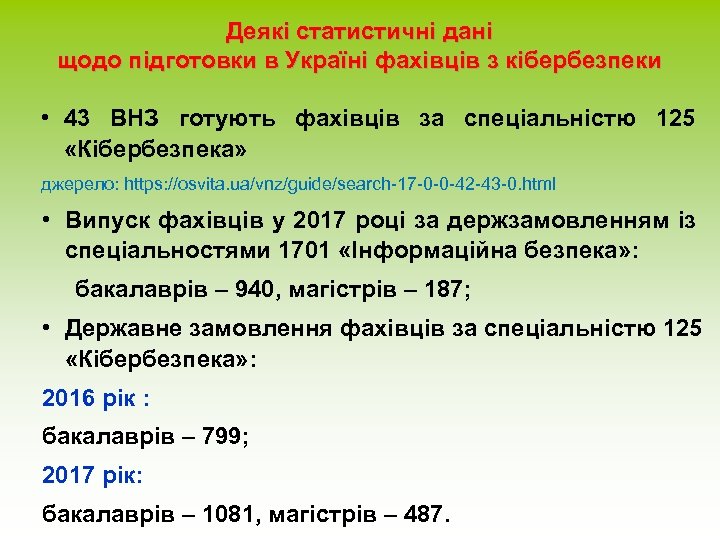 Деякі статистичні дані
щодо підготовки в Україні фахівців з кібербезпеки

• 43 ВНЗ готують фахівців за спеціальністю 125 «Кібербезпека»

джерело: https://osvita.ua/vnz/guide/search-17-0-0-42-43-0.html

• Випуск фахівців у 2017 році за держзамовленням із спеціальностями 1701 «Інформаційна безпека»:

бакалаврів – 940, магістрів – 187;

• Державне замовлення фахівців за спеціальністю 125 «Кібербезпека»:

2016 рік :

бакалаврів – 799;

2017 рік:

бакалаврів – 1081, магістрів – 487.